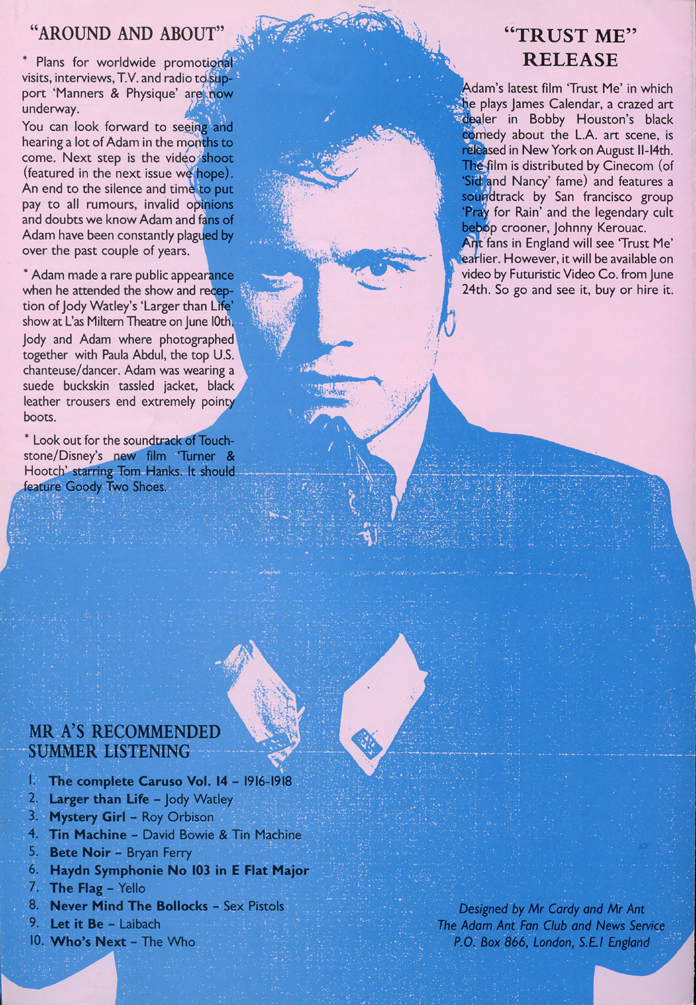 "AROUND AND ABOUT"

* Plans for worldwide promotional visits, interviews, T.V. and radio to support 'Manners & Physique' are now underway.

You can look forward to seeing and hearing a lot of Adam in the months to come. Next step is the video shoot (featured in the next issue we hope). An end to the silence and time to put pay to all rumours, invalid opinions and doubts we know Adam and fans of Adam have been constantly plagued by over the past couple of years.

* Adam made a rare public appearance when he attended the show and reception of Jody Watley's 'Larger than Life' show at L'as Miltern Theatre on June 10th. Jody and Adam where photographed together with Paula Abdul, the top U.S. chanteuse/dancer. Adam was wearing a suede buckskin tassled jacket, black leather trousers end extremely pointy boots.

* Look out for the soundtrack of Touchstone/Disney's new film 'Turner & Hootch' starring Tom Hanks. It should feature Goody Two Shoes.

"TRUST ME" RELEASE

Adam's latest film 'Trust Me' in which he plays James Calendar, a crazed art dealer in Bobby Houston's black comedy about the L.A. art scene, is released in New York on August 11-14th. The film is distributed by Cinecom (of 'Sid and Nancy' fame) and features a soundtrack by San francisco group 'Pray for Rain' and the legendary cult bebop crooner, Johnny Kerouac.
Ant fans in England will see 'Trust Me' earlier. However, it will be available on video by Futuristic Video Co. from June 24th. So go and see it, buy or hire it.

MR A'S RECOMMENDED SUMMER LISTENING

1. The complete Caruso Vol. 14 - 1916-1918
2. Larger than Life - Jody Watley
3. Mystery Girl - Roy Orbison
4. Tin Machine - David Bowie & Tin Machine
5. Bete Noir - Bryan Ferry
6. Haydn Symphonie No 103 in E Flat Major
7. The Flag - Yello
8. Never Mind The Bollocks - Sex Pistols
9. Let it Be - Laibach
10. Who's Next - The Who

Designed by Mr Cardy and Mr Ant
The Adam Ant Fan Club and News Service
P.O. Box 866, London, S.E.1 England